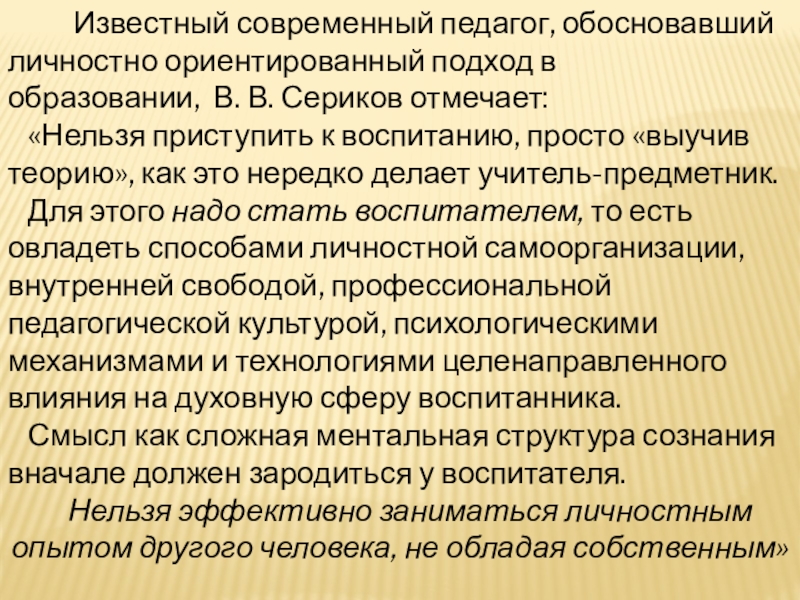 Известный современный педагог, обосновавший личностно ориентированный подход в образовании, В. В. Сериков отмечает:

«Нельзя приступить к воспитанию, просто «выучив теорию», как это нередко делает учитель-предметник.

Для этого надо стать воспитателем, то есть овладеть способами личностной самоорганизации, внутренней свободой, профессиональной педагогической культурой, психологическими механизмами и технологиями целенаправленного влияния на духовную сферу воспитанника.

Смысл как сложная ментальная структура сознания вначале должен зародиться у воспитателя.

Нельзя эффективно заниматься личностным опытом другого человека, не обладая собственным»